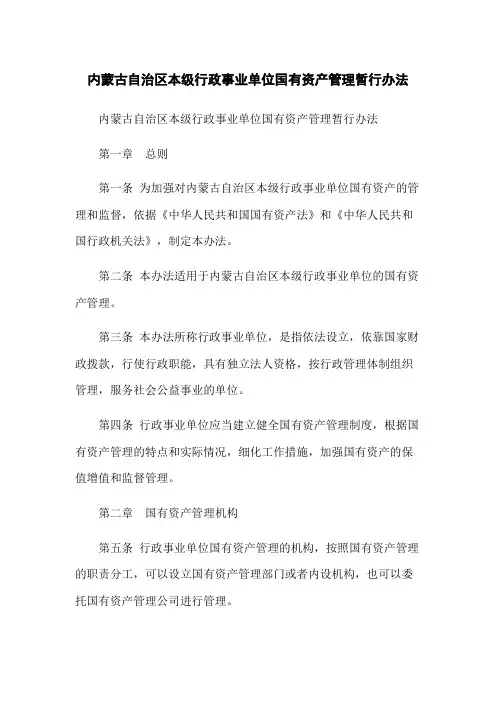 内蒙古自治区本级行政事业单位国有资产管理暂行办法

内蒙古自治区本级行政事业单位国有资产管理暂行办法

第一章　总则

第一条 为加强对内蒙古自治区本级行政事业单位国有资产的管理和监督，依据《中华人民共和国国有资产法》和《中华人民共和国行政机关法》，制定本办法。

第二条 本办法适用于内蒙古自治区本级行政事业单位的国有资产管理。

第三条 本办法所称行政事业单位，是指依法设立，依靠国家财政拨款，行使行政职能，具有独立法人资格，按行政管理体制组织管理，服务社会公益事业的单位。

第四条 行政事业单位应当建立健全国有资产管理制度，根据国有资产管理的特点和实际情况，细化工作措施，加强国有资产的保值增值和监督管理。

第二章　国有资产管理机构

第五条 行政事业单位国有资产管理的机构，按照国有资产管理的职责分工，可以设立国有资产管理部门或者内设机构，也可以委托国有资产管理公司进行管理。